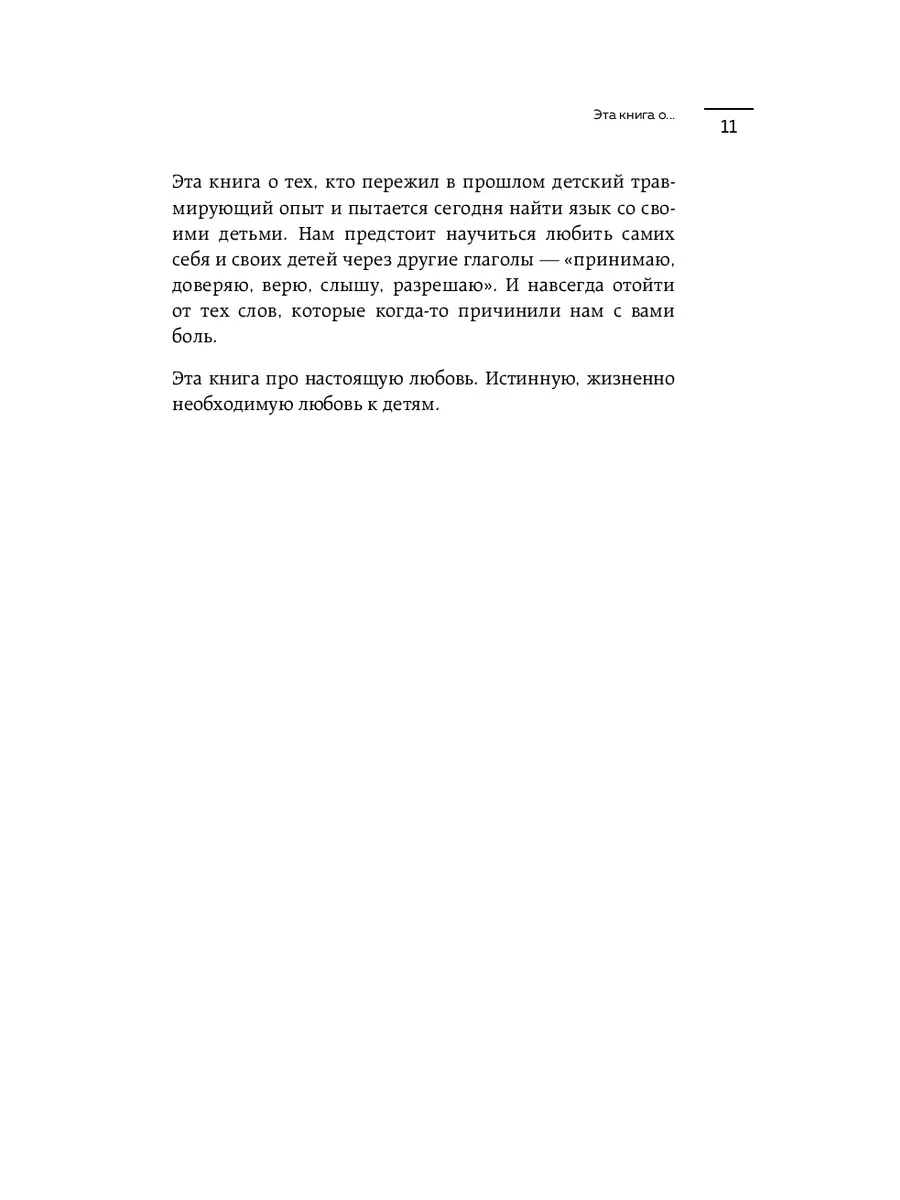 Эта книга о...

11

Эта книга о тех, кто пережил в прошлом детский травмирующий опыт и пытается сегодня найти язык со своими детьми. Нам предстоит научиться любить самих себя и своих детей через другие глаголы — «принимаю, доверяю, верю, слышу, разрешаю». И навсегда отойти от тех слов, которые когда-то причинили нам с вами боль.

Эта книга про настоящую любовь. Истинную, жизненно необходимую любовь к детям.